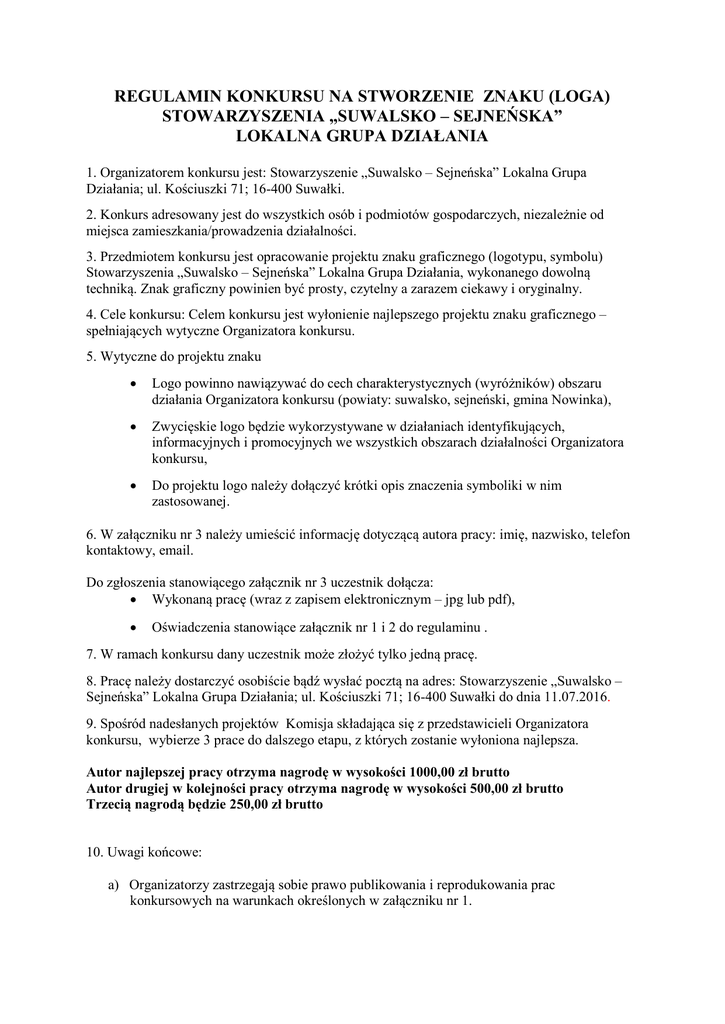 REGULAMIN KONKURSU NA STWORZENIE ZNAKU (LOGA) STOWARZYSZENIA „SUWALSKO – SEJNEŃSKA” LOKALNA GRUPA DZIAŁANIA

1. Organizatorem konkursu jest: Stowarzyszenie „Suwalsko – Sejneńska” Lokalna Grupa Działania; ul. Kościuszki 71; 16-400 Suwałki.

2. Konkurs adresowany jest do wszystkich osób i podmiotów gospodarczych, niezależnie od miejsca zamieszkania/prowadzenia działalności.

3. Przedmiotem konkursu jest opracowanie projektu znaku graficznego (logotypu, symbolu) Stowarzyszenia „Suwalsko – Sejneńska” Lokalna Grupa Działania, wykonanego dowolną techniką. Znak graficzny powinien być prosty, czytelny a zarazem ciekawy i oryginalny.

4. Cele konkursu: Celem konkursu jest wyłonienie najlepszego projektu znaku graficznego – spełniających wytyczne Organizatora konkursu.

5. Wytyczne do projektu znaku

• Logo powinno nawiązywać do cech charakterystycznych (wyróżników) obszaru działania Organizatora konkursu (powiaty: suwalsko, sejneński, gmina Nowinka),

• Zwycięskie logo będzie wykorzystywane w działaniach identyfikujących, informacyjnych i promocyjnych we wszystkich obszarach działalności Organizatora konkursu,

• Do projektu logo należy dołączyć krótki opis znaczenia symboliki w nim zastosowanej.

6. W załączniku nr 3 należy umieścić informację dotyczącą autora pracy: imię, nazwisko, telefon kontaktowy, email.

Do zgłoszenia stanowiącego załącznik nr 3 uczestnik dołącza:
• Wykonaną pracę (wraz z zapisem elektronicznym – jpg lub pdf),
• Oświadczenia stanowiące załącznik nr 1 i 2 do regulaminu .

7. W ramach konkursu dany uczestnik może złożyć tylko jedną pracę.

8. Pracę należy dostarczyć osobiście bądź wysłać pocztą na adres: Stowarzyszenie „Suwalsko – Sejneńska” Lokalna Grupa Działania; ul. Kościuszki 71; 16-400 Suwałki do dnia 11.07.2016.

9. Spośród nadesłanych projektów Komisja składająca się z przedstawicieli Organizatora konkursu, wybierze 3 prace do dalszego etapu, z których zostanie wyłoniona najlepsza.

Autor najlepszej pracy otrzyma nagrodę w wysokości 1000,00 zł brutto
Autor drugiej w kolejności pracy otrzyma nagrodę w wysokości 500,00 zł brutto
Trzecią nagrodą będzie 250,00 zł brutto

10. Uwagi końcowe:

a) Organizatorzy zastrzegają sobie prawo publikowania i reprodukowania prac konkursowych na warunkach określonych w załączniku nr 1.